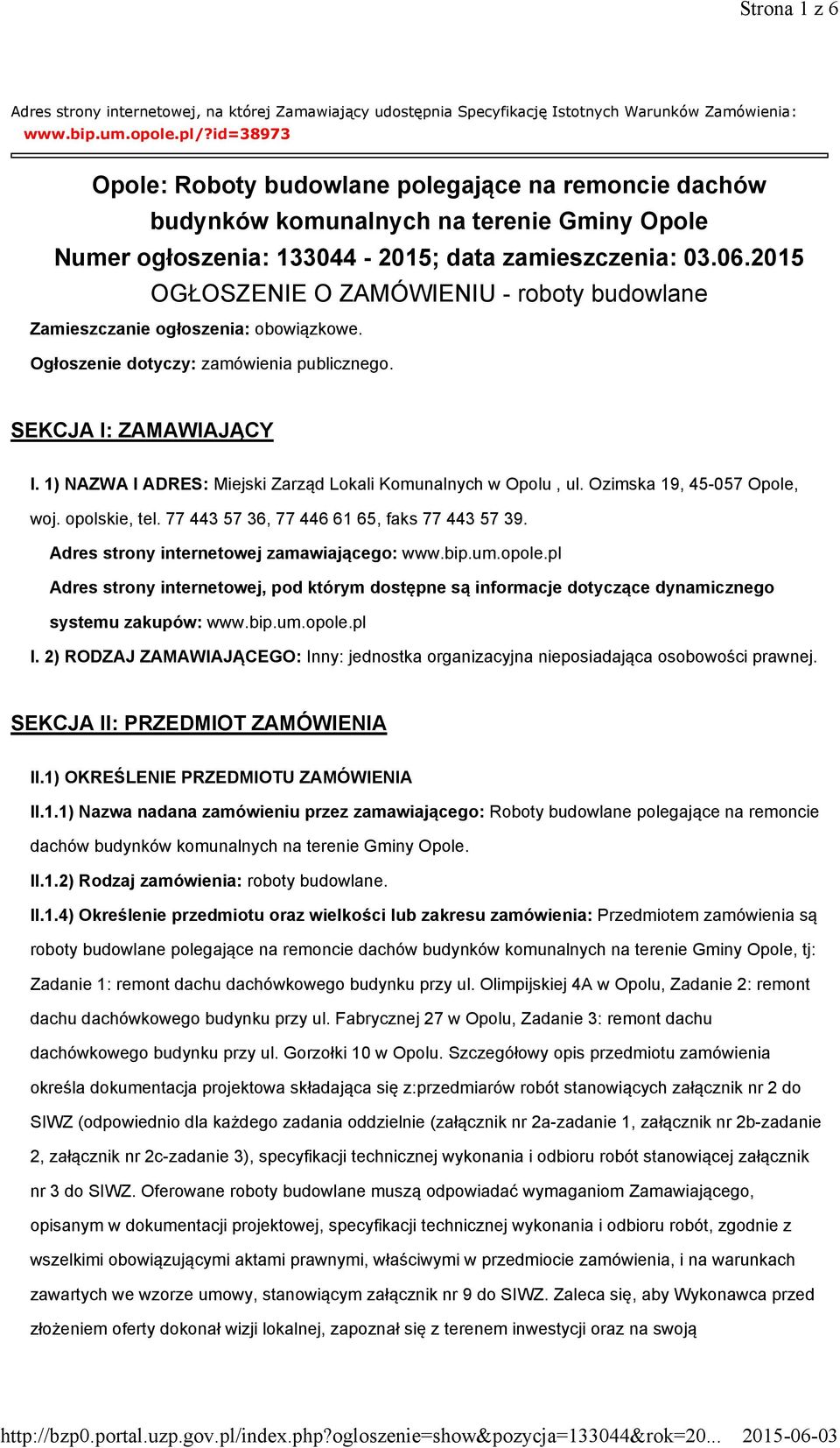 Strona 1 z 6

Adres strony internetowej, na której Zamawiający udostępnia Specyfikację Istotnych Warunków Zamówienia: www.bip.um.opole.pl/?id=38973

Opole: Roboty budowlane polegające na remoncie dachów budynków komunalnych na terenie Gminy Opole
Numer ogłoszenia: 133044 - 2015; data zamieszczenia: 03.06.2015
OGŁOSZENIE O ZAMÓWIENIU - roboty budowlane

Zamieszczanie ogłoszenia: obowiązkowe.

Ogłoszenie dotyczy: zamówienia publicznego.

SEKCJA I: ZAMAWIAJĄCY

I. 1) NAZWA I ADRES: Miejski Zarząd Lokali Komunalnych w Opolu , ul. Ozimska 19, 45-057 Opole, woj. opolskie, tel. 77 443 57 36, 77 446 61 65, faks 77 443 57 39.

Adres strony internetowej zamawiającego: www.bip.um.opole.pl

Adres strony internetowej, pod którym dostępne są informacje dotyczące dynamicznego systemu zakupów: www.bip.um.opole.pl

I. 2) RODZAJ ZAMAWIAJĄCEGO: Inny: jednostka organizacyjna nieposiadająca osobowości prawnej.

SEKCJA II: PRZEDMIOT ZAMÓWIENIA

II.1) OKREŚLENIE PRZEDMIOTU ZAMÓWIENIA

II.1.1) Nazwa nadana zamówieniu przez zamawiającego: Roboty budowlane polegające na remoncie dachów budynków komunalnych na terenie Gminy Opole.

II.1.2) Rodzaj zamówienia: roboty budowlane.

II.1.4) Określenie przedmiotu oraz wielkości lub zakresu zamówienia: Przedmiotem zamówienia są roboty budowlane polegające na remoncie dachów budynków komunalnych na terenie Gminy Opole, tj: Zadanie 1: remont dachu dachówkowego budynku przy ul. Olimpijskiej 4A w Opolu, Zadanie 2: remont dachu dachówkowego budynku przy ul. Fabrycznej 27 w Opolu, Zadanie 3: remont dachu dachówkowego budynku przy ul. Gorzołki 10 w Opolu. Szczegółowy opis przedmiotu zamówienia określa dokumentacja projektowa składająca się z:przedmiarów robót stanowiących załącznik nr 2 do SIWZ (odpowiednio dla każdego zadania oddzielnie (załącznik nr 2a-zadanie 1, załącznik nr 2b-zadanie 2, załącznik nr 2c-zadanie 3), specyfikacji technicznej wykonania i odbioru robót stanowiącej załącznik nr 3 do SIWZ. Oferowane roboty budowlane muszą odpowiadać wymaganiom Zamawiającego, opisanym w dokumentacji projektowej, specyfikacji technicznej wykonania i odbioru robót, zgodnie z wszelkimi obowiązującymi aktami prawnymi, właściwymi w przedmiocie zamówienia, i na warunkach zawartych we wzorze umowy, stanowiącym załącznik nr 9 do SIWZ. Zaleca się, aby Wykonawca przed złożeniem oferty dokonał wizji lokalnej, zapoznał się z terenem inwestycji oraz na swoją

http://bzp0.portal.uzp.gov.pl/index.php?ogloszenie=show&pozycja=133044&rok=20... 2015-06-03